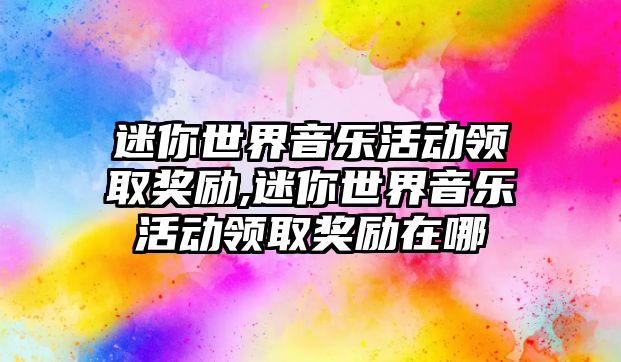 迷你世界音乐活动领取奖励,迷你世界音乐活动领取奖励在哪